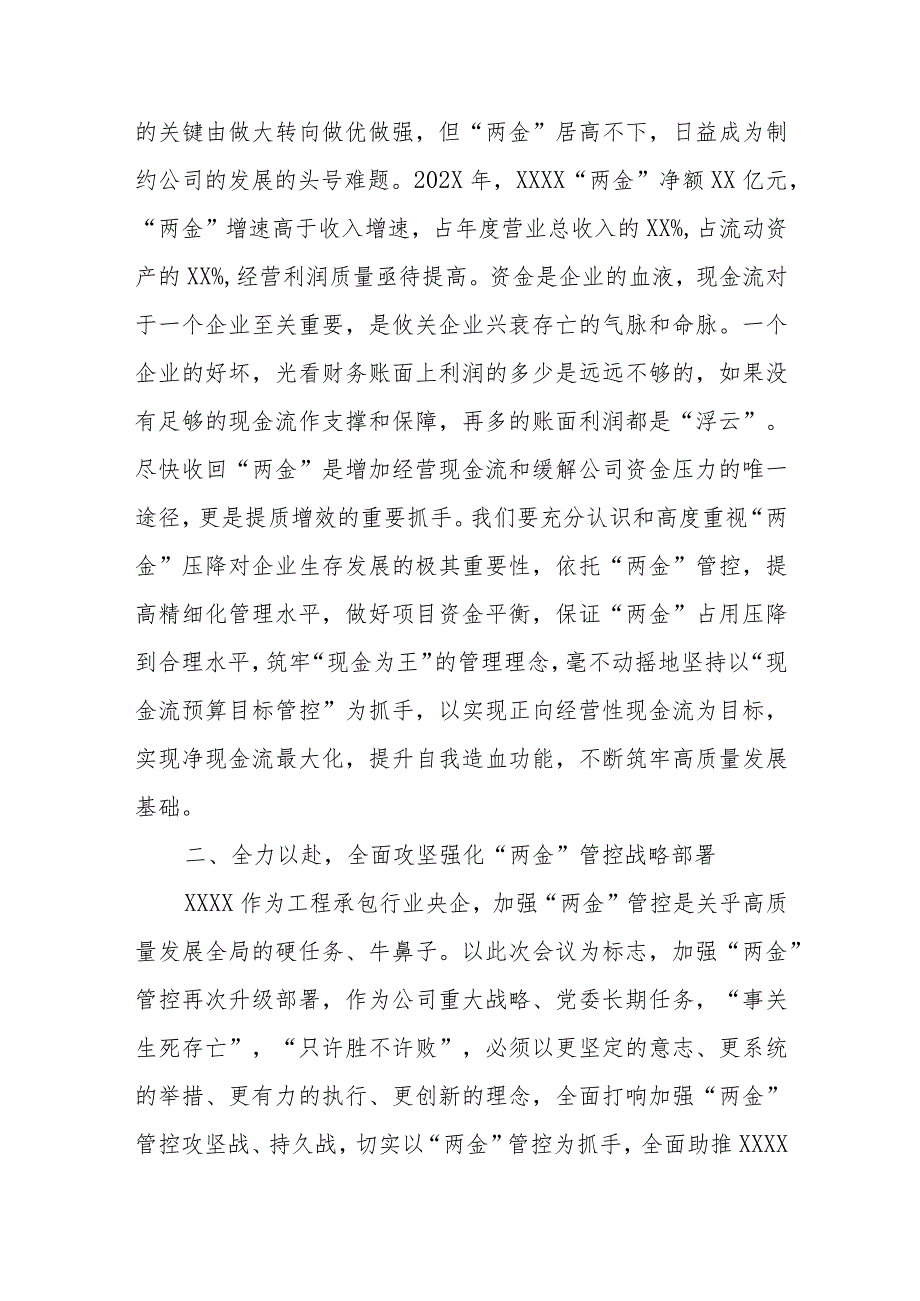 的关键由做大转向做优做强，但“两金”居高不下，日益成为制约公司的发展的头号难题。202X年，XXXX“两金”净额XX亿元，“两金”增速高于收入增速，占年度营业总收入的XX%，占流动资产的XX%，经营利润质量亟待提高。资金是企业的血液，现金流对于一个企业至关重要，是攸关企业兴衰存亡的气脉和命脉。一个企业的好坏，光看财务账面上利润的多少是远远不够的，如果没有足够的现金流作支撑和保障，再多的账面利润都是“浮云”。尽快收回“两金”是增加经营现金流和缓解公司资金压力的唯一途径，更是提质增效的重要抓手。我们要充分认识和高度重视“两金”压降对企业生存发展的极其重要性，依托“两金”管控，提高精细化管理水平，做好项目资金平衡，保证“两金”占用压降到合理水平，筑牢“现金为王”的管理理念，毫不动摇地坚持以“现金流预算目标管控”为抓手，以实现正向经营性现金流为目标，实现净现金流最大化，提升自我造血功能，不断筑牢高质量发展基础。

二、全力以赴，全面攻坚强化“两金”管控战略部署

XXXX作为工程承包行业央企，加强“两金”管控是关乎高质量发展全局的硬任务、牛鼻子。以此次会议为标志，加强“两金”管控再次升级部署，作为公司重大战略、党委长期任务，“事关生死存亡”，“只许胜不许败”，必须以更坚定的意志、更系统的举措、更有力的执行、更创新的理念，全面打响加强“两金”管控攻坚战、持久战，切实以“两金”管控为抓手，全面助推XXXX